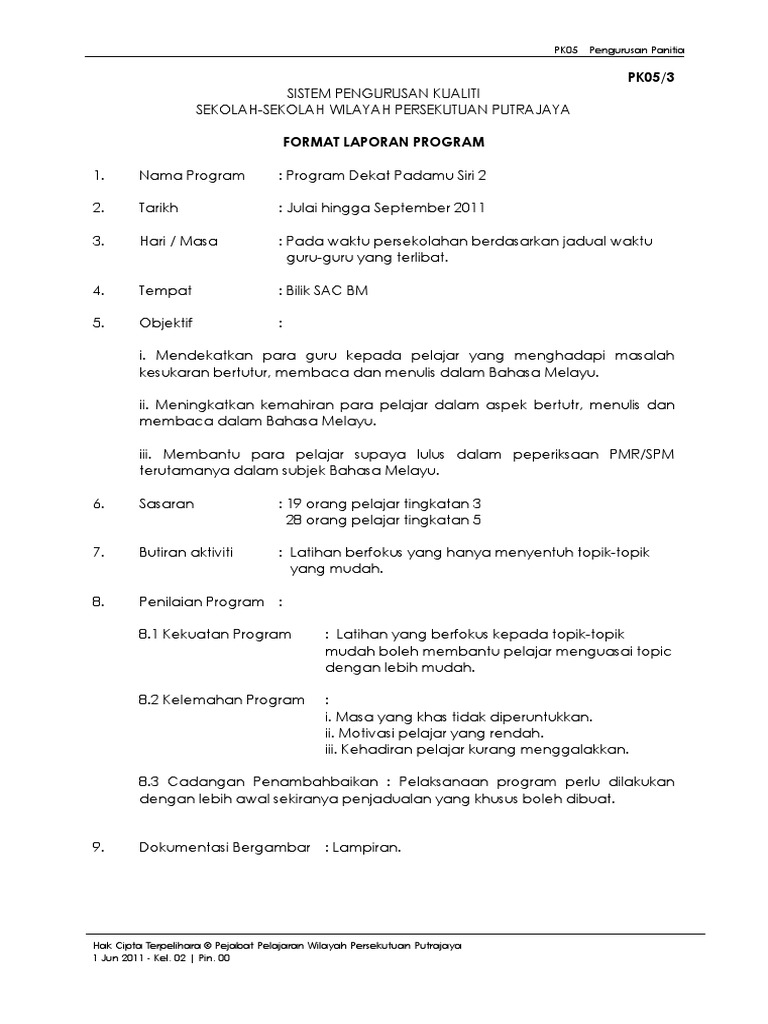 PK05 Pengurusan Panitia

PK05/3

SISTEM PENGURUSAN KUALITI
SEKOLAH-SEKOLAH WILAYAH PERSEKUTUAN PUTRAJAYA

FORMAT LAPORAN PROGRAM

1. Nama Program : Program Dekat Padamu Siri 2

2. Tarikh : Julai hingga September 2011

3. Hari / Masa : Pada waktu persekolahan berdasarkan jadual waktu guru-guru yang terlibat.

4. Tempat : Bilik SAC BM

5. Objektif :

i. Mendekatkan para guru kepada pelajar yang menghadapi masalah kesukaran bertutur, membaca dan menulis dalam Bahasa Melayu.

ii. Meningkatkan kemahiran para pelajar dalam aspek bertutr, menulis dan membaca dalam Bahasa Melayu.

iii. Membantu para pelajar supaya lulus dalam peperiksaan PMR/SPM terutamanya dalam subjek Bahasa Melayu.

6. Sasaran : 19 orang pelajar tingkatan 3
28 orang pelajar tingkatan 5

7. Butiran aktiviti : Latihan berfokus yang hanya menyentuh topik-topik yang mudah.

8. Penilaian Program :

8.1 Kekuatan Program : Latihan yang berfokus kepada topik-topik mudah boleh membantu pelajar menguasai topic dengan lebih mudah.

8.2 Kelemahan Program :
i. Masa yang khas tidak diperuntukkan.
ii. Motivasi pelajar yang rendah.
iii. Kehadiran pelajar kurang menggalakkan.

8.3 Cadangan Penambahbaikan : Pelaksanaan program perlu dilakukan dengan lebih awal sekiranya penjadualan yang khusus boleh dibuat.

9. Dokumentasi Bergambar : Lampiran.

Hak Cipta Terpelihara © Pejabat Pelajaran Wilayah Persekutuan Putrajaya
1 Jun 2011 - Kel. 02 | Pin. 00